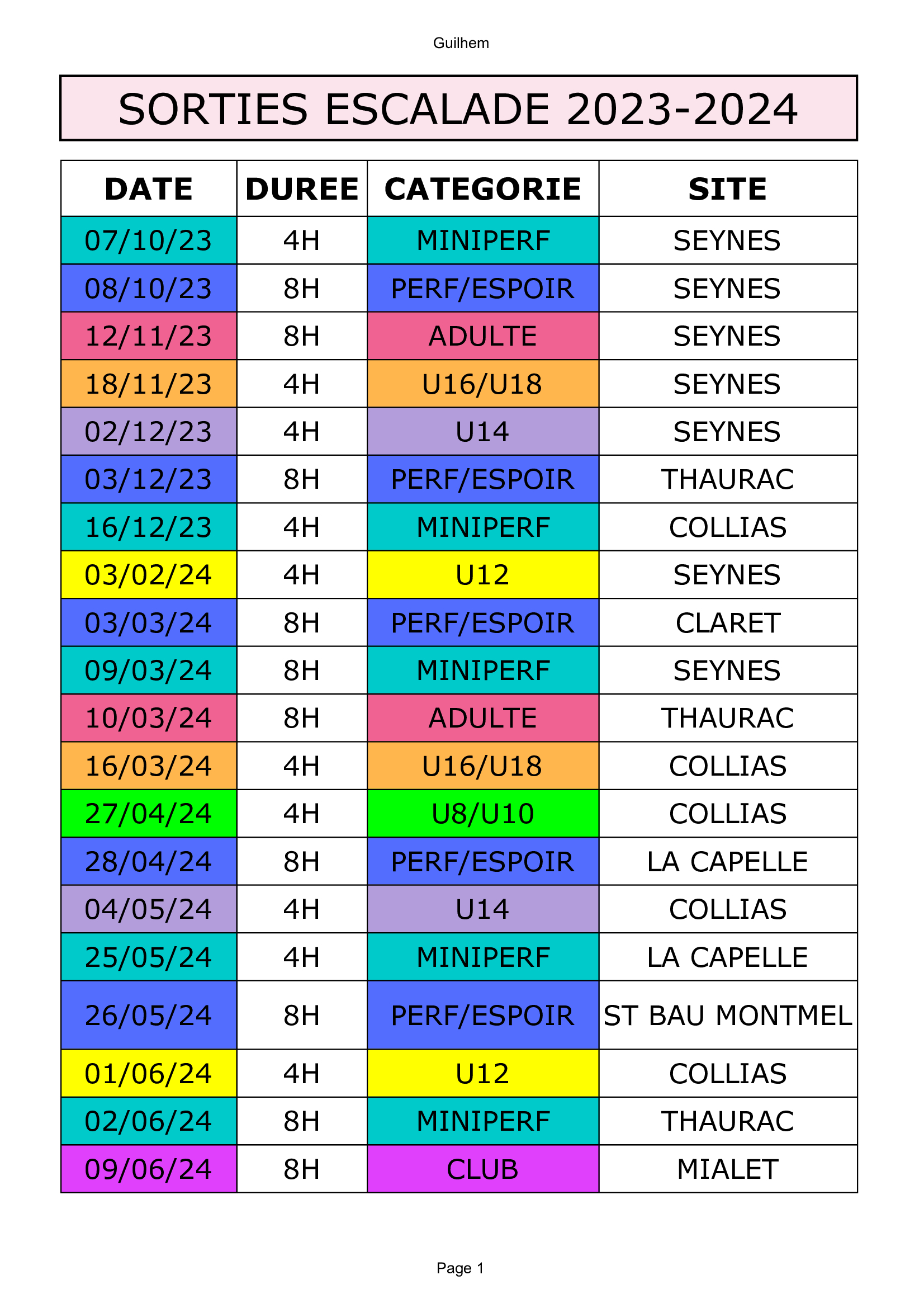 Guilhem

SORTIES ESCALADE 2023-2024

| DATE | DUREE | CATEGORIE | SITE |
|---|---|---|---|
| 07/10/23 | 4H | MINIPERF | SEYNES |
| 08/10/23 | 8H | PERF/ESPOIR | SEYNES |
| 12/11/23 | 8H | ADULTE | SEYNES |
| 18/11/23 | 4H | U16/U18 | SEYNES |
| 02/12/23 | 4H | U14 | SEYNES |
| 03/12/23 | 8H | PERF/ESPOIR | THAURAC |
| 16/12/23 | 4H | MINIPERF | COLLIAS |
| 03/02/24 | 4H | U12 | SEYNES |
| 03/03/24 | 8H | PERF/ESPOIR | CLARET |
| 09/03/24 | 8H | MINIPERF | SEYNES |
| 10/03/24 | 8H | ADULTE | THAURAC |
| 16/03/24 | 4H | U16/U18 | COLLIAS |
| 27/04/24 | 4H | U8/U10 | COLLIAS |
| 28/04/24 | 8H | PERF/ESPOIR | LA CAPELLE |
| 04/05/24 | 4H | U14 | COLLIAS |
| 25/05/24 | 4H | MINIPERF | LA CAPELLE |
| 26/05/24 | 8H | PERF/ESPOIR | ST BAU MONTMEL |
| 01/06/24 | 4H | U12 | COLLIAS |
| 02/06/24 | 8H | MINIPERF | THAURAC |
| 09/06/24 | 8H | CLUB | MIALET |

Page 1